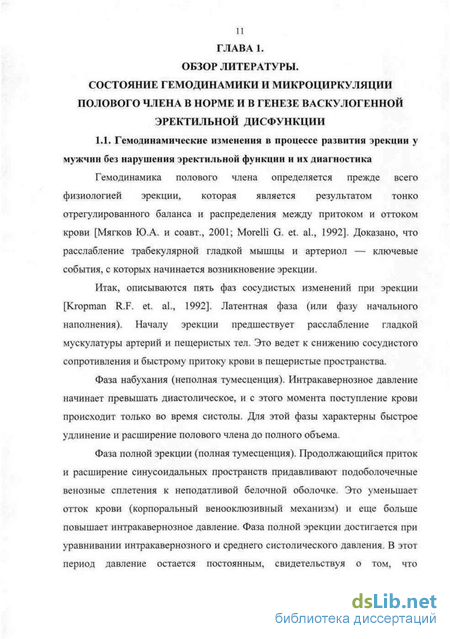 11

ГЛАВА 1.

ОБЗОР ЛИТЕРАТУРЫ.

СОСТОЯНИЕ ГЕМОДИНАМИКИ И МИКРОЦИРКУЛЯЦИИ ПОЛОВОГО ЧЛЕНА В НОРМЕ И В ГЕНЕЗЕ ВАСКУЛОГЕННОЙ ЭРЕКТИЛЬНОЙ ДИСФУНКЦИИ

1.1. Гемодинамические изменения в процессе развития эрекции у мужчин без нарушения эректильной функции и их диагностика

Гемодинамика полового члена определяется прежде всего физиологией эрекции, которая является результатом тонко отрегулированного баланса и распределения между притоком и оттоком крови [Мягков Ю.А. и соавт., 2001; Morelli G. et. al., 1992]. Доказано, что расслабление трабекулярной гладкой мышцы и артериол — ключевые события, с которых начинается возникновение эрекции.

Итак, описываются пять фаз сосудистых изменений при эрекции [Kropman R.F. et. al., 1992]. Латентная фаза (или фазу начального наполнения). Началу эрекции предшествует расслабление гладкой мускулатуры артерий и пещеристых тел. Это ведет к снижению сосудистого сопротивления и быстрому притоку крови в пещеристые пространства.

Фаза набухания (неполная тумесценция). Интракавернозное давление начинает превышать диастолическое, и с этого момента поступление крови происходит только во время систолы. Для этой фазы характерны быстрое удлинение и расширение полового члена до полного объема.

Фаза полной эрекции (полная тумесценция). Продолжающийся приток и расширение синусоидальных пространств придавливают подоболочечные венозные сплетения к неподатливой белочной оболочке. Это уменьшает отток крови (корпоральный веноокклюзивный механизм) и еще больше повышает интракавернозное давление. Фаза полной эрекции достигается при уравнивании интракавернозного и среднего систолического давления. В этот период давление остается постоянным, свидетельствуя о том, что

dsLib.net
библиотека диссертаций